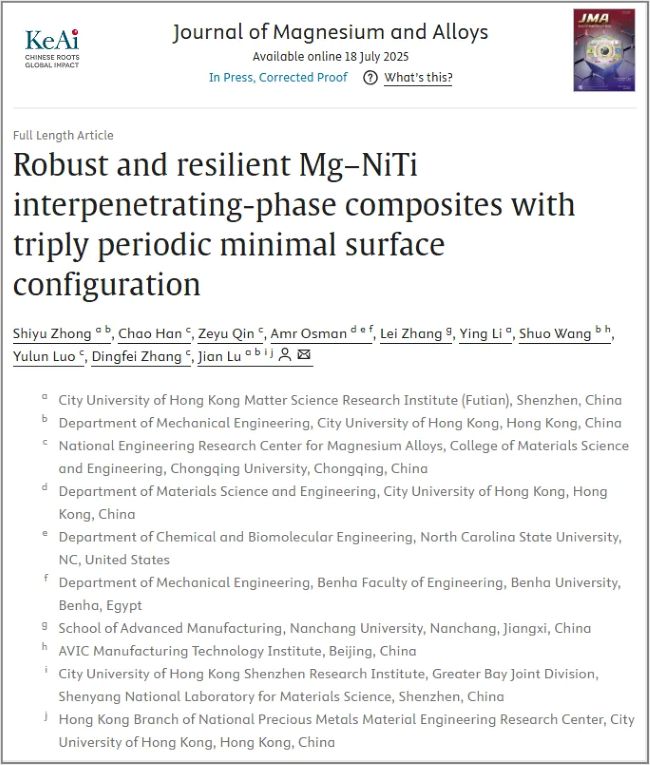 KeAi
CHINESE ROOTS
GLOBAL IMPACT

Journal of Magnesium and Alloys
Available online 18 July 2025
In Press, Corrected Proof ? What's this?

JMA

Full Length Article

Robust and resilient Mg–NiTi interpenetrating-phase composites with triply periodic minimal surface configuration

Shiyu Zhong $^{a\ b}$, Chao Han $^{c}$, Zeyu Qin $^{c}$, Amr Osman $^{d\ e\ f}$, Lei Zhang $^{g}$, Ying Li $^{a}$, Shuo Wang $^{b\ h}$, Yulun Luo $^{c}$, Dingfei Zhang $^{c}$, Jian Lu $^{a\ b\ i\ j}$

$^{a}$ City University of Hong Kong Matter Science Research Institute (Futian), Shenzhen, China
$^{b}$ Department of Mechanical Engineering, City University of Hong Kong, Hong Kong, China
$^{c}$ National Engineering Research Center for Magnesium Alloys, College of Materials Science and Engineering, Chongqing University, Chongqing, China
$^{d}$ Department of Materials Science and Engineering, City University of Hong Kong, Hong Kong, China
$^{e}$ Department of Chemical and Biomolecular Engineering, North Carolina State University, NC, United States
$^{f}$ Department of Mechanical Engineering, Benha Faculty of Engineering, Benha University, Benha, Egypt
$^{g}$ School of Advanced Manufacturing, Nanchang University, Nanchang, Jiangxi, China
$^{h}$ AVIC Manufacturing Technology Institute, Beijing, China
$^{i}$ City University of Hong Kong Shenzhen Research Institute, Greater Bay Joint Division, Shenyang National Laboratory for Materials Science, Shenzhen, China
$^{j}$ Hong Kong Branch of National Precious Metals Material Engineering Research Center, City University of Hong Kong, Hong Kong, China